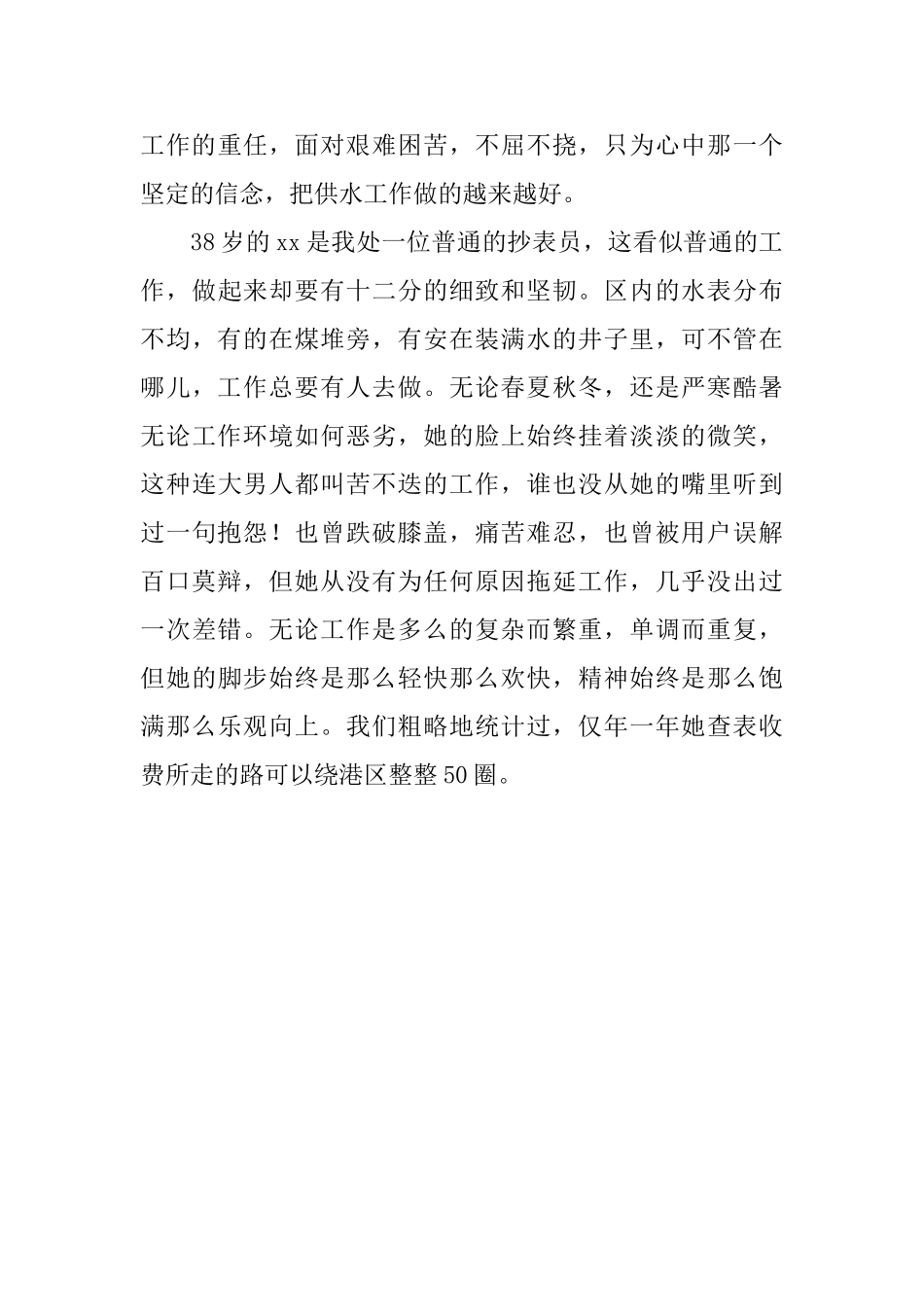 工作的重任，面对艰难困苦，不屈不挠，只为心中那一个坚定的信念，把供水工作做的越来越好。

38岁的xx是我处一位普通的抄表员，这看似普通的工作，做起来却要有十二分的细致和坚韧。区内的水表分布不均，有的在煤堆旁，有安在装满水的井子里，可不管在哪儿，工作总要有人去做。无论春夏秋冬，还是严寒酷暑无论工作环境如何恶劣，她的脸上始终挂着淡淡的微笑，这种连大男人都叫苦不迭的工作，谁也没从她的嘴里听到过一句抱怨！也曾跌破膝盖，痛苦难忍，也曾被用户误解百口莫辩，但她从没有为任何原因拖延工作，几乎没出过一次差错。无论工作是多么的复杂而繁重，单调而重复，但她的脚步始终是那么轻快那么欢快，精神始终是那么饱满那么乐观向上。我们粗略地统计过，仅年一年她查表收费所走的路可以绕港区整整50圈。